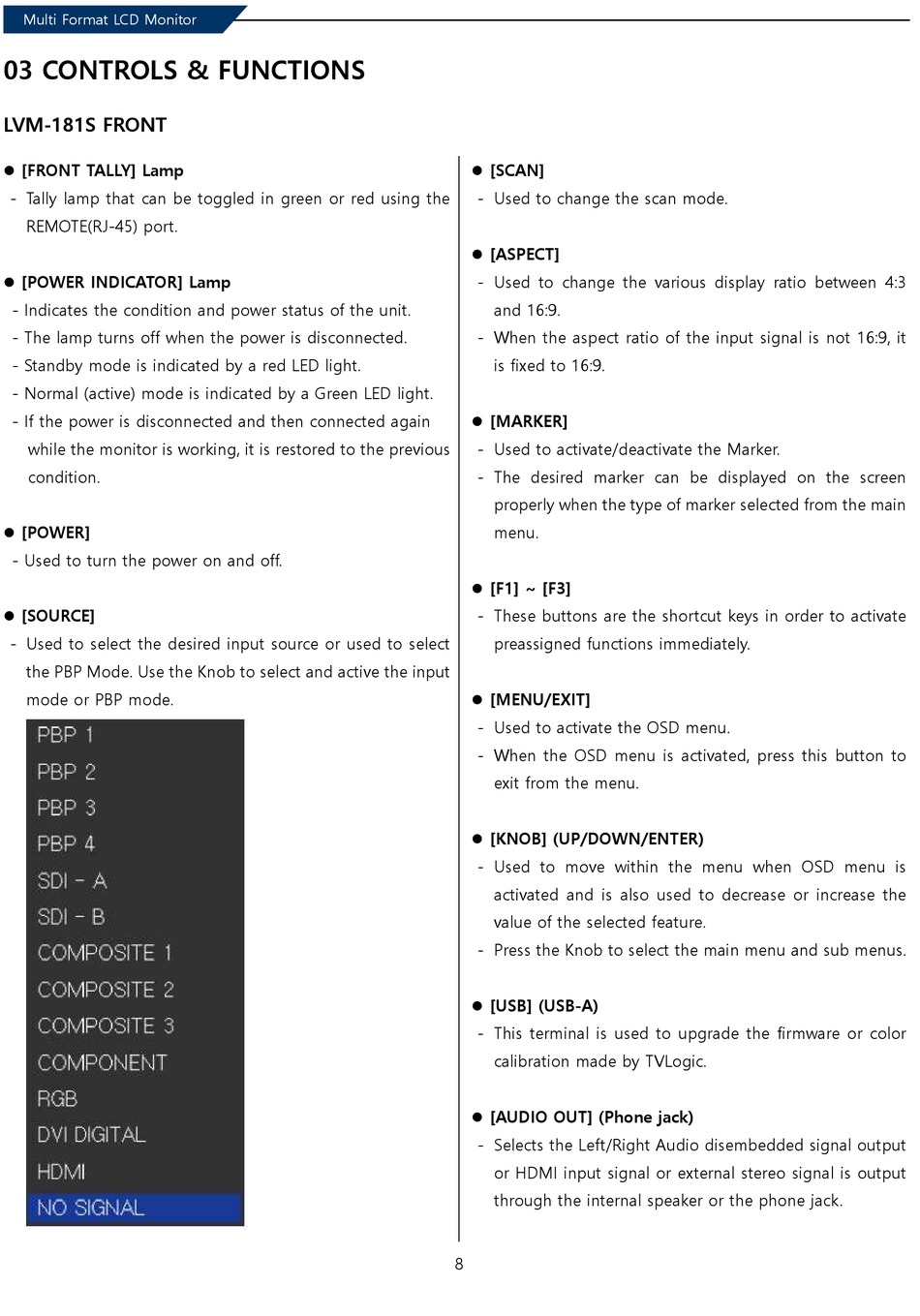 Multi Format LCD Monitor

03 CONTROLS & FUNCTIONS

LVM-181S FRONT

● [FRONT TALLY] Lamp
- Tally lamp that can be toggled in green or red using the REMOTE(RJ-45) port.

● [POWER INDICATOR] Lamp
- Indicates the condition and power status of the unit.
- The lamp turns off when the power is disconnected.
- Standby mode is indicated by a red LED light.
- Normal (active) mode is indicated by a Green LED light.
- If the power is disconnected and then connected again while the monitor is working, it is restored to the previous condition.

● [POWER]
- Used to turn the power on and off.

● [SOURCE]
- Used to select the desired input source or used to select the PBP Mode. Use the Knob to select and active the input mode or PBP mode.

PBP 1
PBP 2
PBP 3
PBP 4
SDI - A
SDI - B
COMPOSITE 1
COMPOSITE 2
COMPOSITE 3
COMPONENT
RGB
DVI DIGITAL
HDMI
NO SIGNAL

● [SCAN]
- Used to change the scan mode.

● [ASPECT]
- Used to change the various display ratio between 4:3 and 16:9.
- When the aspect ratio of the input signal is not 16:9, it is fixed to 16:9.

● [MARKER]
- Used to activate/deactivate the Marker.
- The desired marker can be displayed on the screen properly when the type of marker selected from the main menu.

● [F1] ~ [F3]
- These buttons are the shortcut keys in order to activate preassigned functions immediately.

● [MENU/EXIT]
- Used to activate the OSD menu.
- When the OSD menu is activated, press this button to exit from the menu.

● [KNOB] (UP/DOWN/ENTER)
- Used to move within the menu when OSD menu is activated and is also used to decrease or increase the value of the selected feature.
- Press the Knob to select the main menu and sub menus.

● [USB] (USB-A)
- This terminal is used to upgrade the firmware or color calibration made by TVLogic.

● [AUDIO OUT] (Phone jack)
- Selects the Left/Right Audio disembedded signal output or HDMI input signal or external stereo signal is output through the internal speaker or the phone jack.

8